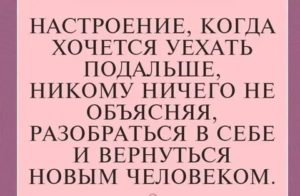 НАСТРОЕНИЕ, КОГДА ХОЧЕТСЯ УЕХАТЬ ПОДАЛЬШЕ, НИКОМУ НИЧЕГО НЕ ОБЪЯСНЯЯ, РАЗОБРАТЬСЯ В СЕБЕ И ВЕРНУТЬСЯ НОВЫМ ЧЕЛОВЕКОМ.